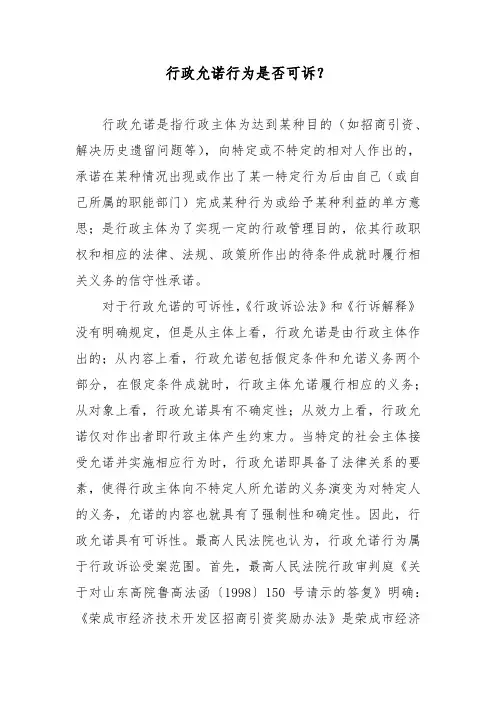 行政允诺行为是否可诉？

行政允诺是指行政主体为达到某种目的（如招商引资、解决历史遗留问题等），向特定或不特定的相对人作出的，承诺在某种情况出现或作出了某一特定行为后由自己（或自己所属的职能部门）完成某种行为或给予某种利益的单方意思；是行政主体为了实现一定的行政管理目的，依其行政职权和相应的法律、法规、政策所作出的待条件成就时履行相关义务的信守性承诺。

对于行政允诺的可诉性，《行政诉讼法》和《行诉解释》没有明确规定，但是从主体上看，行政允诺是由行政主体作出的；从内容上看，行政允诺包括假定条件和允诺义务两个部分，在假定条件成就时，行政主体允诺履行相应的义务；从对象上看，行政允诺具有不确定性；从效力上看，行政允诺仅对作出者即行政主体产生约束力。当特定的社会主体接受允诺并实施相应行为时，行政允诺即具备了法律关系的要素，使得行政主体向不特定人所允诺的义务演变为对特定人的义务，允诺的内容也就具有了强制性和确定性。因此，行政允诺具有可诉性。最高人民法院也认为，行政允诺行为属于行政诉讼受案范围。首先，最高人民法院行政审判庭《关于对山东高院鲁高法函〔1998〕150 号请示的答复》明确：《荣成市经济技术开发区招商引资奖励办法》是荣成市经济